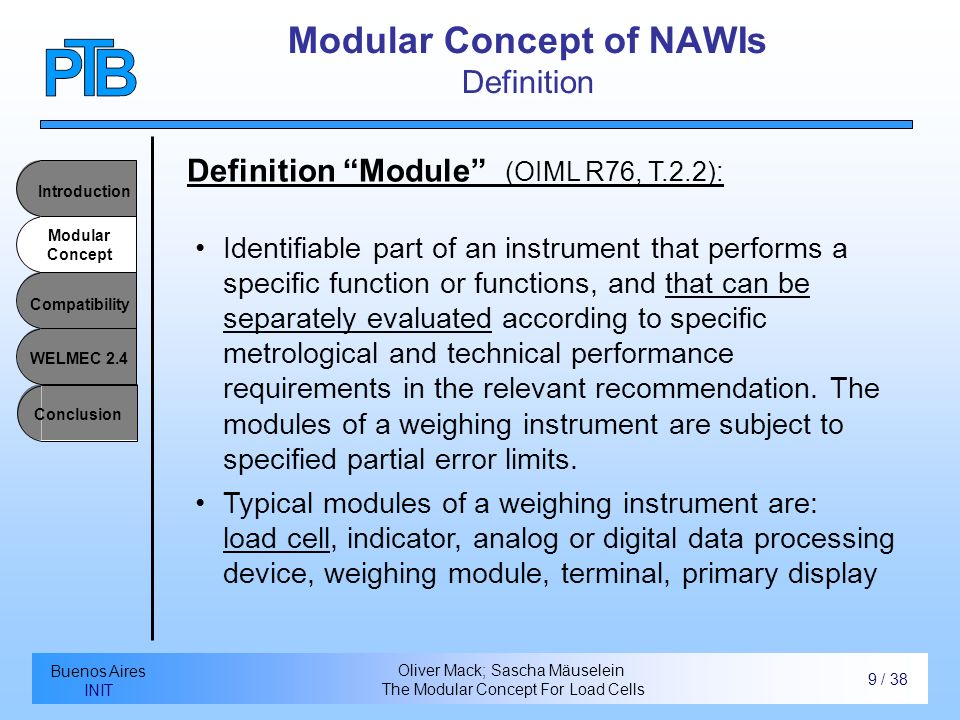 PTB

Modular Concept of NAWIs
Definition

Introduction
Modular Concept
Compatibility
WELMEC 2.4
Conclusion

Definition “Module” (OIML R76, T.2.2):

• Identifiable part of an instrument that performs a specific function or functions, and that can be separately evaluated according to specific metrological and technical performance requirements in the relevant recommendation. The modules of a weighing instrument are subject to specified partial error limits.

• Typical modules of a weighing instrument are: load cell, indicator, analog or digital data processing device, weighing module, terminal, primary display

Buenos Aires
INIT

Oliver Mack; Sascha Mäuselein
The Modular Concept For Load Cells

9 / 38